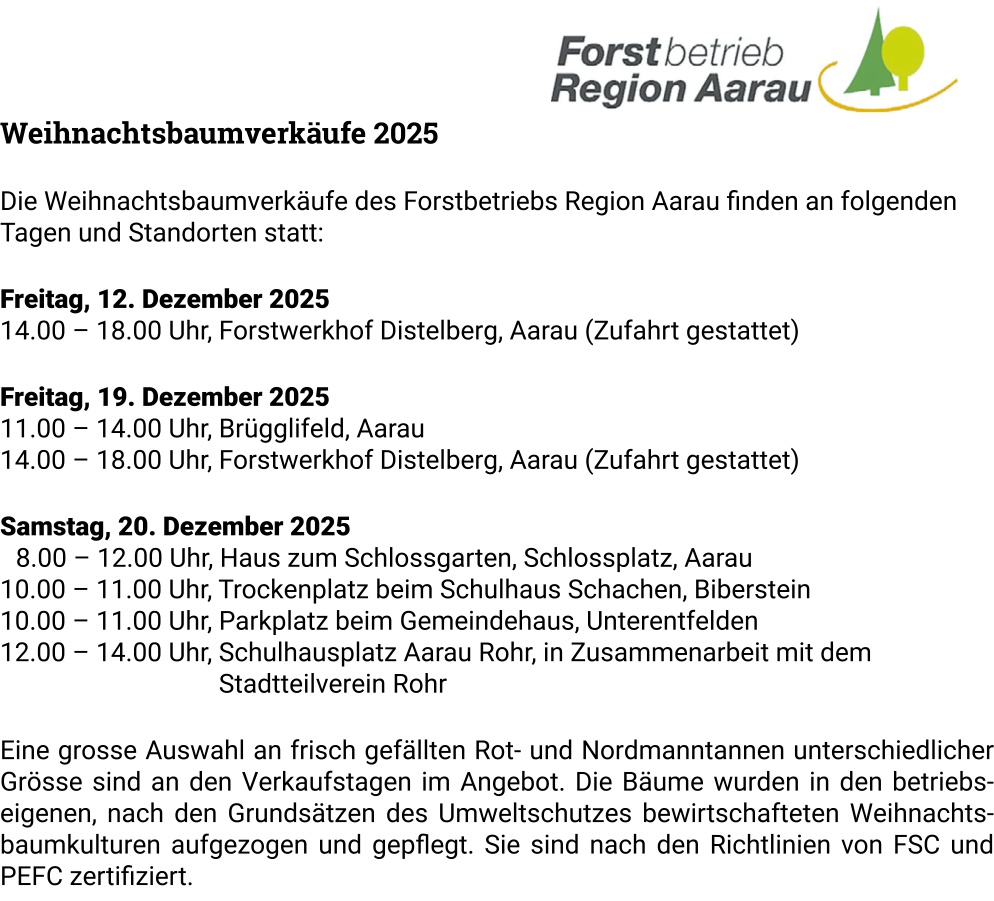 Forstbetrieb
Region Aarau

Weihnachtsbaumverkäufe 2025

Die Weihnachtsbaumverkäufe des Forstbetriebs Region Aarau finden an folgenden Tagen und Standorten statt:

Freitag, 12. Dezember 2025
14.00 – 18.00 Uhr, Forstwerkhof Distelberg, Aarau (Zufahrt gestattet)

Freitag, 19. Dezember 2025
11.00 – 14.00 Uhr, Brügglifeld, Aarau
14.00 – 18.00 Uhr, Forstwerkhof Distelberg, Aarau (Zufahrt gestattet)

Samstag, 20. Dezember 2025
8.00 – 12.00 Uhr, Haus zum Schlossgarten, Schlossplatz, Aarau
10.00 – 11.00 Uhr, Trockenplatz beim Schulhaus Schachen, Biberstein
10.00 – 11.00 Uhr, Parkplatz beim Gemeindehaus, Unterentfelden
12.00 – 14.00 Uhr, Schulhausplatz Aarau Rohr, in Zusammenarbeit mit dem Stadtteilverein Rohr

Eine grosse Auswahl an frisch gefällten Rot- und Nordmanntannen unterschiedlicher Grösse sind an den Verkaufstagen im Angebot. Die Bäume wurden in den betriebseigenen, nach den Grundsätzen des Umweltschutzes bewirtschafteten Weihnachtsbaumkulturen aufgezogen und gepflegt. Sie sind nach den Richtlinien von FSC und PEFC zertifiziert.